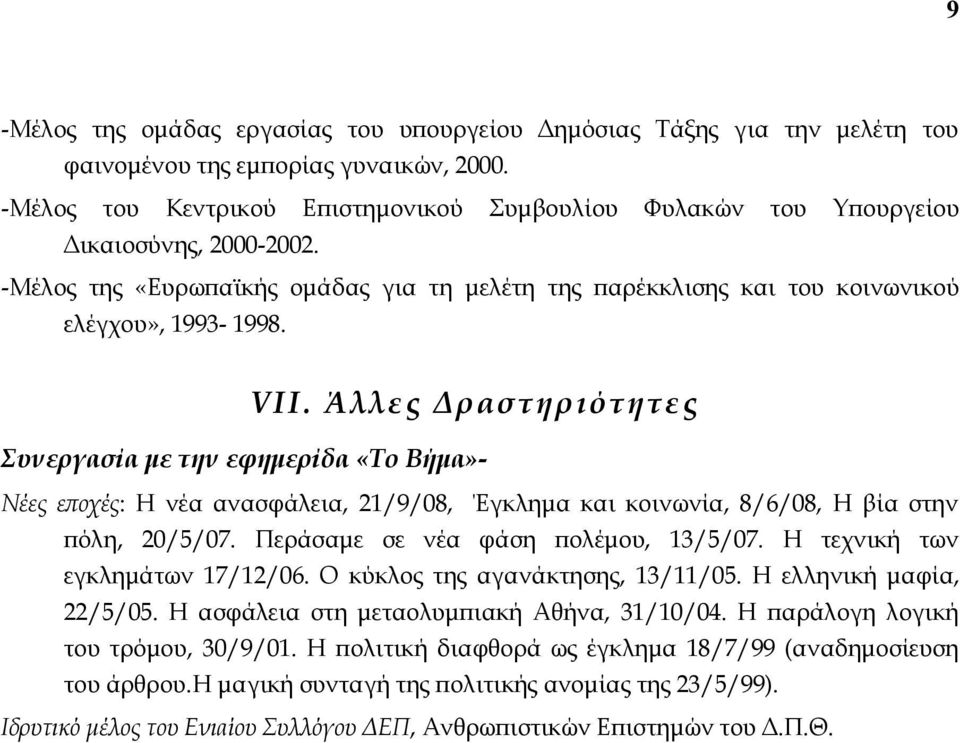 9

-Μέλος της ομάδας εργασίας του υπουργείου Δημόσιας Τάξης για την μελέτη του φαινομένου της εμπορίας γυναικών, 2000.
-Μέλος του Κεντρικού Επιστημονικού Συμβουλίου Φυλακών του Υπουργείου Δικαιοσύνης, 2000-2002.
-Μέλος της «Ευρωπαϊκής ομάδας για τη μελέτη της παρέκκλισης και του κοινωνικού ελέγχου», 1993- 1998.

VII. Άλλες Δραστηριότητες

Συνεργασία με την εφημερίδα «Το Βήμα»-

Νέες εποχές: Η νέα ανασφάλεια, 21/9/08, Έγκλημα και κοινωνία, 8/6/08, Η βία στην πόλη, 20/5/07. Περάσαμε σε νέα φάση πολέμου, 13/5/07. Η τεχνική των εγκλημάτων 17/12/06. Ο κύκλος της αγανάκτησης, 13/11/05. Η ελληνική μαφία, 22/5/05. Η ασφάλεια στη μεταολυμπιακή Αθήνα, 31/10/04. Η παράλογη λογική του τρόμου, 30/9/01. Η πολιτική διαφθορά ως έγκλημα 18/7/99 (αναδημοσίευση του άρθρου.Η μαγική συνταγή της πολιτικής ανομίας της 23/5/99).
Ιδρυτικό μέλος του Ενιαίου Συλλόγου ΔΕΠ, Ανθρωπιστικών Επιστημών του Δ.Π.Θ.